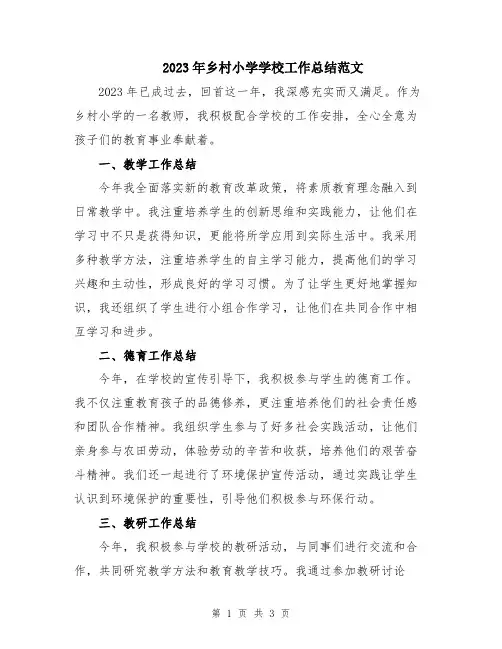 2023年乡村小学学校工作总结范文

2023年已成过去，回首这一年，我深感充实而又满足。作为乡村小学的一名教师，我积极配合学校的工作安排，全心全意为孩子们的教育事业奉献着。

一、教学工作总结

今年我全面落实新的教育改革政策，将素质教育理念融入到日常教学中。我注重培养学生的创新思维和实践能力，让他们在学习中不只是获得知识，更能将所学应用到实际生活中。我采用多种教学方法，注重培养学生的自主学习能力，提高他们的学习兴趣和主动性，形成良好的学习习惯。为了让学生更好地掌握知识，我还组织了学生进行小组合作学习，让他们在共同合作中相互学习和进步。

二、德育工作总结

今年，在学校的宣传引导下，我积极参与学生的德育工作。我不仅注重教育孩子的品德修养，更注重培养他们的社会责任感和团队合作精神。我组织学生参与了好多社会实践活动，让他们亲身参与农田劳动，体验劳动的辛苦和收获，培养他们的艰苦奋斗精神。我们还一起进行了环境保护宣传活动，通过实践让学生认识到环境保护的重要性，引导他们积极参与环保行动。

三、教研工作总结

今年，我积极参与学校的教研活动，与同事们进行交流和合作，共同研究教学方法和教育教学技巧。我通过参加教研讨论

第 1 页 共 3 页